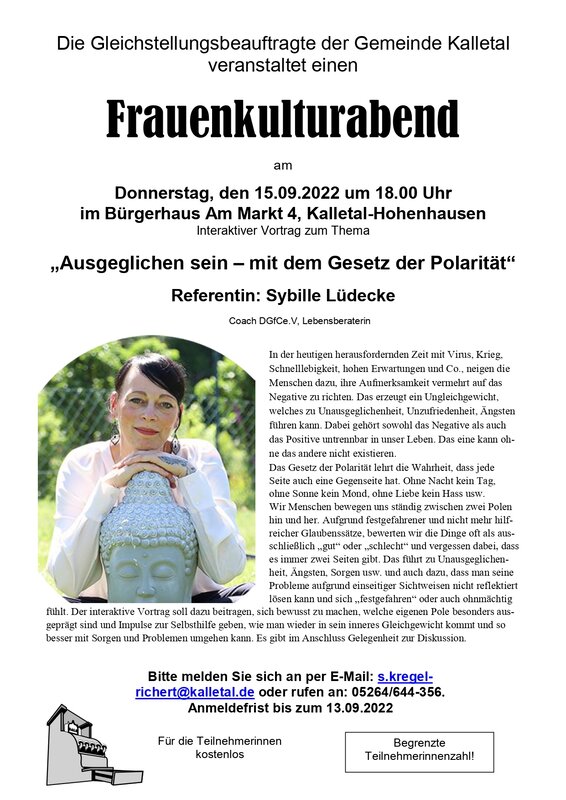 Die Gleichstellungsbeauftragte der Gemeinde Kalletal veranstaltet einen

Frauenkulturabend

am

Donnerstag, den 15.09.2022 um 18.00 Uhr
im Bürgerhaus Am Markt 4, Kalletal-Hohenhausen
Interaktiver Vortrag zum Thema

„Ausgeglichen sein – mit dem Gesetz der Polarität“

Referentin: Sybille Lüdecke

Coach DGfCe.V, Lebensberaterin

In der heutigen herausfordernden Zeit mit Virus, Krieg, Schnelllebigkeit, hohen Erwartungen und Co., neigen die Menschen dazu, ihre Aufmerksamkeit vermehrt auf das Negative zu richten. Das erzeugt ein Ungleichgewicht, welches zu Unausgeglichenheit, Unzufriedenheit, Ängsten führen kann. Dabei gehört sowohl das Negative als auch das Positive untrennbar in unser Leben. Das eine kann ohne das andere nicht existieren.
Das Gesetz der Polarität lehrt die Wahrheit, dass jede Seite auch eine Gegenseite hat. Ohne Nacht kein Tag, ohne Sonne kein Mond, ohne Liebe kein Hass usw.
Wir Menschen bewegen uns ständig zwischen zwei Polen hin und her. Aufgrund festgefahrener und nicht mehr hilfreicher Glaubenssätze, bewerten wir die Dinge oft als ausschließlich „gut“ oder „schlecht“ und vergessen dabei, dass es immer zwei Seiten gibt. Das führt zu Unausgeglichenheit, Ängsten, Sorgen usw. und auch dazu, dass man seine Probleme aufgrund einseitiger Sichtweisen nicht reflektiert lösen kann und sich „festgefahren“ oder auch ohnmächtig fühlt. Der interaktive Vortrag soll dazu beitragen, sich bewusst zu machen, welche eigenen Pole besonders ausgeprägt sind und Impulse zur Selbsthilfe geben, wie man wieder in sein inneres Gleichgewicht kommt und so besser mit Sorgen und Problemen umgehen kann. Es gibt im Anschluss Gelegenheit zur Diskussion.

Bitte melden Sie sich an per E-Mail: s.kregel-richert@kalletal.de oder rufen an: 05264/644-356.
Anmeldefrist bis zum 13.09.2022

Für die Teilnehmerinnen kostenlos

Begrenzte Teilnehmerinnenzahl!